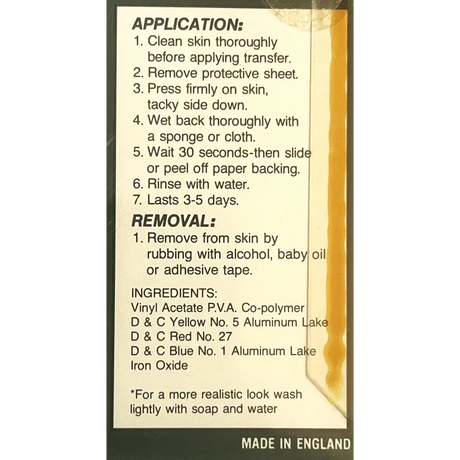 APPLICATION:
1. Clean skin thoroughly before applying transfer.
2. Remove protective sheet.
3. Press firmly on skin, tacky side down.
4. Wet back thoroughly with a sponge or cloth.
5. Wait 30 seconds-then slide or peel off paper backing.
6. Rinse with water.
7. Lasts 3-5 days.

REMOVAL:
1. Remove from skin by rubbing with alcohol, baby oil or adhesive tape.

INGREDIENTS:
Vinyl Acetate P.V.A. Co-polymer
D & C Yellow No. 5 Aluminum Lake
D & C Red No. 27
D & C Blue No. 1 Aluminum Lake
Iron Oxide

*For a more realistic look wash lightly with soap and water

MADE IN ENGLAND